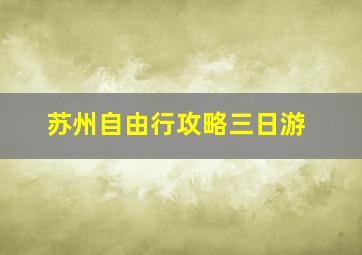 苏州自由行攻略三日游